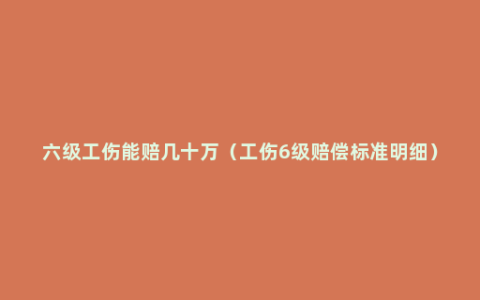 六级工伤能赔几十万（工伤6级赔偿标准明细）